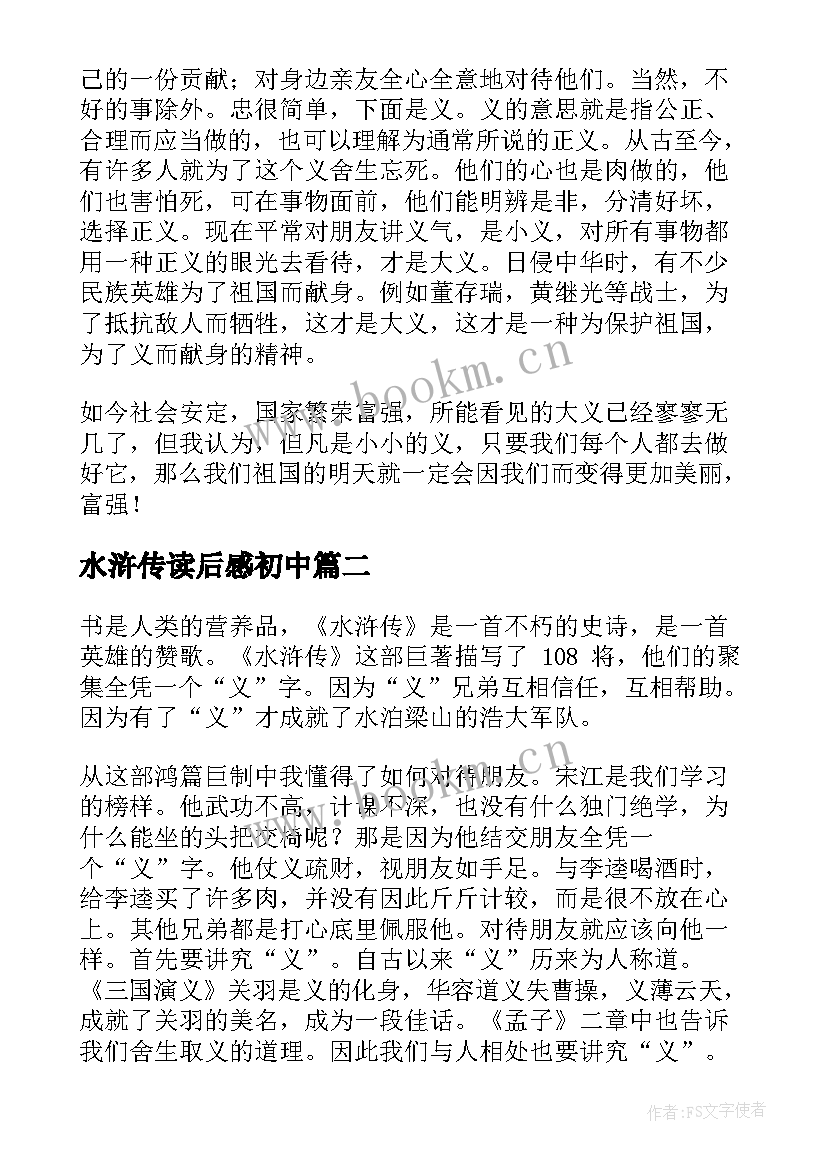 己的一份贡献；对身边亲友全心全意地对待他们。当然，不好的事除外。忠很简单，下面是义。义的意思就是指公正、合理而应当做的，也可以理解为通常所说的正义。从古至今，有许多人就为了这个义舍生忘死。他们的心也是肉做的，他们也害怕死，可在事物面前，他们能明辨是非，分清好坏，选择正义。现在平常对朋友讲义气，是小义，对所有事物都用一种正义的眼光去看待，才是大义。日侵中华时，有不少民族英雄为了祖国而献身。例如董存瑞，黄继光等战士，为了抵抗敌人而牺牲，这才是大义，这才是一种为保护祖国，为了义而献身的精神。

如今社会安定，国家繁荣富强，所能看见的大义已经寥寥无几了，但我认为，但凡是小小的义，只要我们每个人都去做好它，那么我们祖国的明天就一定会因我们而变得更加美丽，富强！

水浒传读后感初中篇二

书是人类的营养品，《水浒传》是一首不朽的史诗，是一首英雄的赞歌。《水浒传》这部巨著描写了 108 将，他们的聚集全凭一个“义”字。因为“义”兄弟互相信任，互相帮助。因为有了“义”才成就了水泊梁山的浩大军队。

从这部鸿篇巨制中我懂得了如何对待朋友。宋江是我们学习的榜样。他武功不高，计谋不深，也没有什么独门绝学，为什么能坐的头把交椅呢？那是因为他结交朋友全凭一个“义”字。他仗义疏财，视朋友如手足。与李逵喝酒时，给李逵买了许多肉，并没有因此斤斤计较，而是很不放在心上。其他兄弟都是打心底里佩服他。对待朋友就应该向他一样。首先要讲究“义”。自古以来“义”历来为人称道。《三国演义》关羽是义的化身，华容道义失曹操，义薄云天，成就了关羽的美名，成为一段佳话。《孟子》二章中也告诉我们舍生取义的道理。因此我们与人相处也要讲究“义”。

www.bookm.cn

作者：FS文字使者